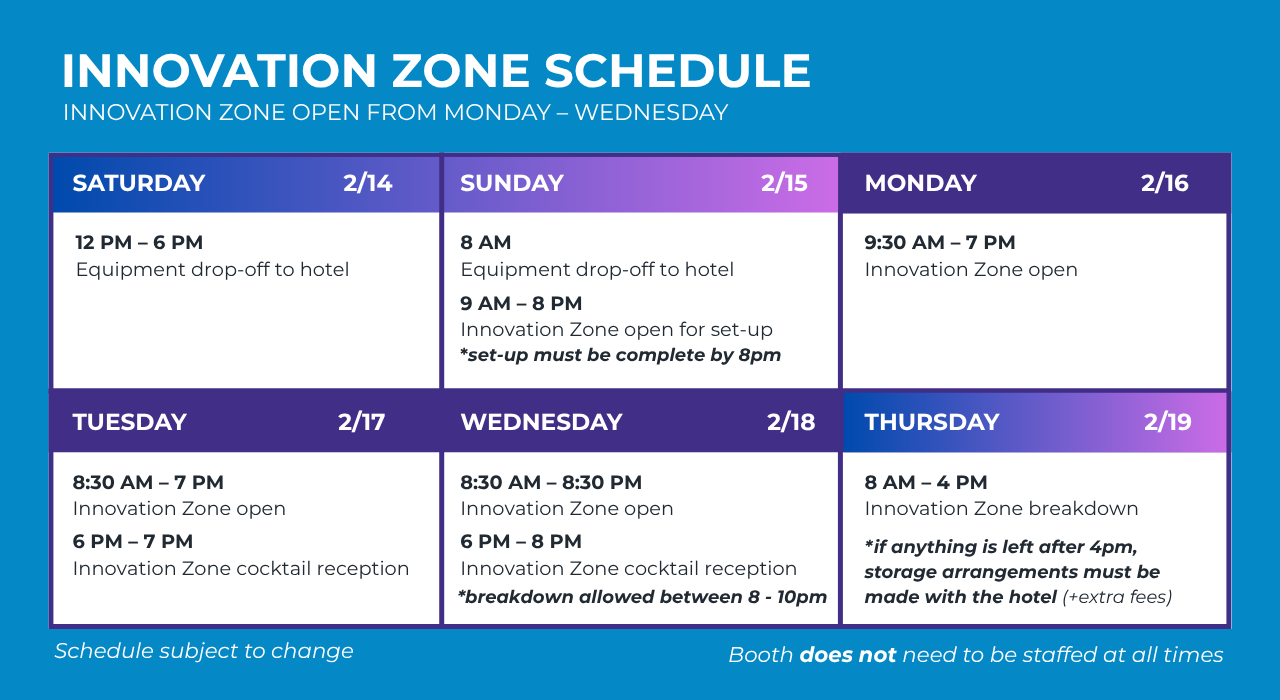 INNOVATION ZONE SCHEDULE
INNOVATION ZONE OPEN FROM MONDAY – WEDNESDAY

SATURDAY 2/14
12 PM – 6 PM
Equipment drop-off to hotel

SUNDAY 2/15
8 AM
Equipment drop-off to hotel
9 AM – 8 PM
Innovation Zone open for set-up
*set-up must be complete by 8pm

MONDAY 2/16
9:30 AM – 7 PM
Innovation Zone open

TUESDAY 2/17
8:30 AM – 7 PM
Innovation Zone open
6 PM – 7 PM
Innovation Zone cocktail reception

WEDNESDAY 2/18
8:30 AM – 8:30 PM
Innovation Zone open
6 PM – 8 PM
Innovation Zone cocktail reception
*breakdown allowed between 8 - 10pm

THURSDAY 2/19
8 AM – 4 PM
Innovation Zone breakdown
*if anything is left after 4pm, storage arrangements must be made with the hotel (+extra fees)

Schedule subject to change

Booth does not need to be staffed at all times